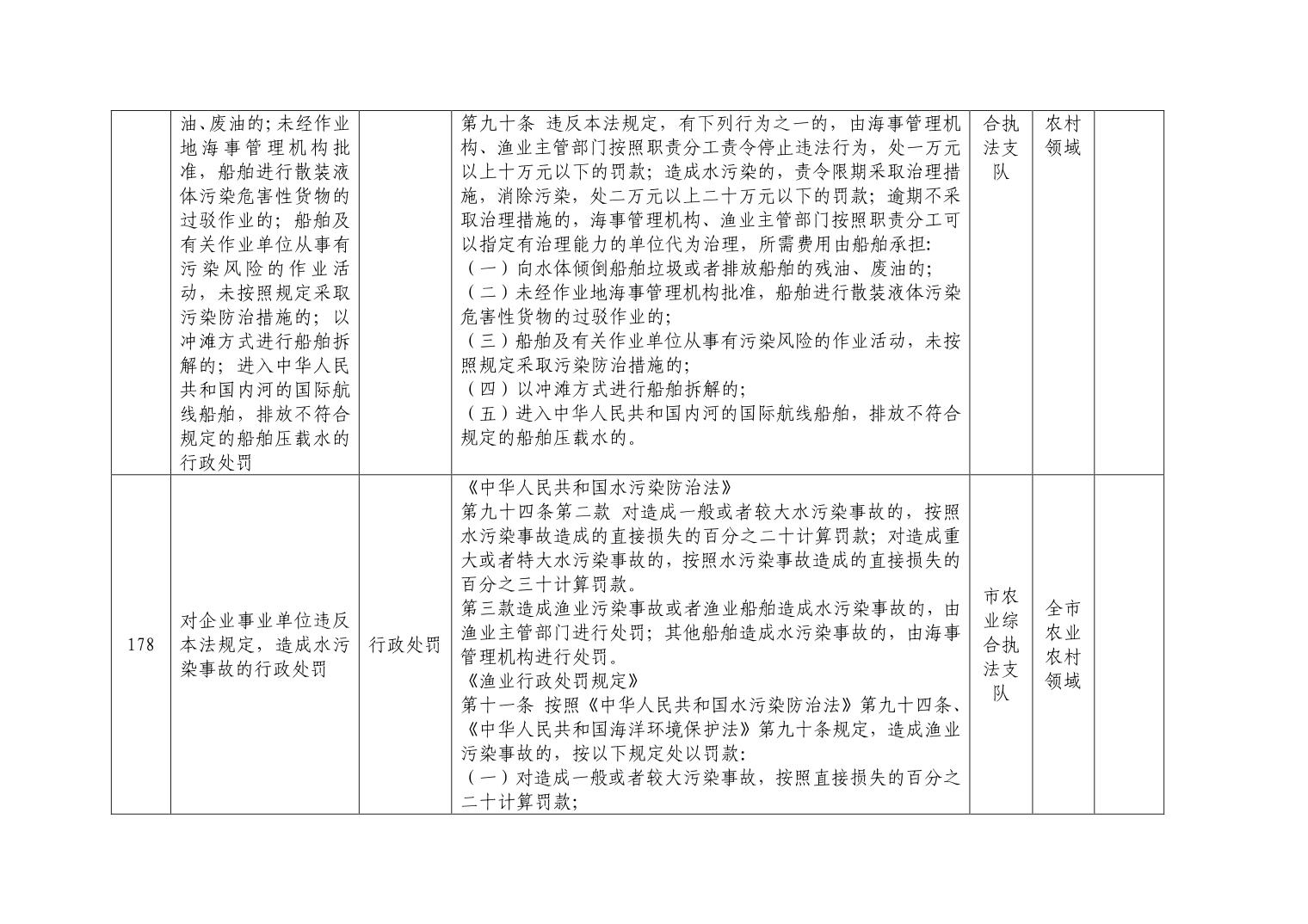 |  |  |  |  |  |  |  |
|---|---|---|---|---|---|---|
|  | 油、废油的；未经作业地海事管理机构批准，船舶进行散装液体污染危害性货物的过驳作业的；船舶及有关作业单位从事有污染风险的作业活动，未按照规定采取污染防治措施的；以冲滩方式进行船舶拆解的；进入中华人民共和国内河的国际航线船舶，排放不符合规定的船舶压载水的行政处罚 |  | 第九十条 违反本法规定，有下列行为之一的，由海事管理机构、渔业主管部门按照职责分工责令停止违法行为，处一万元以上十万元以下的罚款；造成水污染的，责令限期采取治理措施，消除污染，处二万元以上二十万元以下的罚款；逾期不采取治理措施的，海事管理机构、渔业主管部门按照职责分工可以指定有治理能力的单位代为治理，所需费用由船舶承担：<br>（一）向水体倾倒船舶垃圾或者排放船舶的残油、废油的；<br>（二）未经作业地海事管理机构批准，船舶进行散装液体污染危害性货物的过驳作业的；<br>（三）船舶及有关作业单位从事有污染风险的作业活动，未按照规定采取污染防治措施的；<br>（四）以冲滩方式进行船舶拆解的；<br>（五）进入中华人民共和国内河的国际航线船舶，排放不符合规定的船舶压载水的。 | 合执法支队 | 农村领域 |  |
| 178 | 对企业事业单位违反本法规定，造成水污染事故的行政处罚 | 行政处罚 | 《中华人民共和国水污染防治法》<br>第九十四条第二款 对造成一般或者较大水污染事故的，按照水污染事故造成的直接损失的百分之二十计算罚款；对造成重大或者特大水污染事故的，按照水污染事故造成的直接损失的百分之三十计算罚款。<br>第三款造成渔业污染事故或者渔业船舶造成水污染事故的，由渔业主管部门进行处罚；其他船舶造成水污染事故的，由海事管理机构进行处罚。<br>《渔业行政处罚规定》<br>第十一条 按照《中华人民共和国水污染防治法》第九十四条、《中华人民共和国海洋环境保护法》第九十条规定，造成渔业污染事故的，按以下规定处以罚款：<br>（一）对造成一般或者较大污染事故，按照直接损失的百分之二十计算罚款； | 市农业综合执法支队 | 全市农业农村领域 |  |